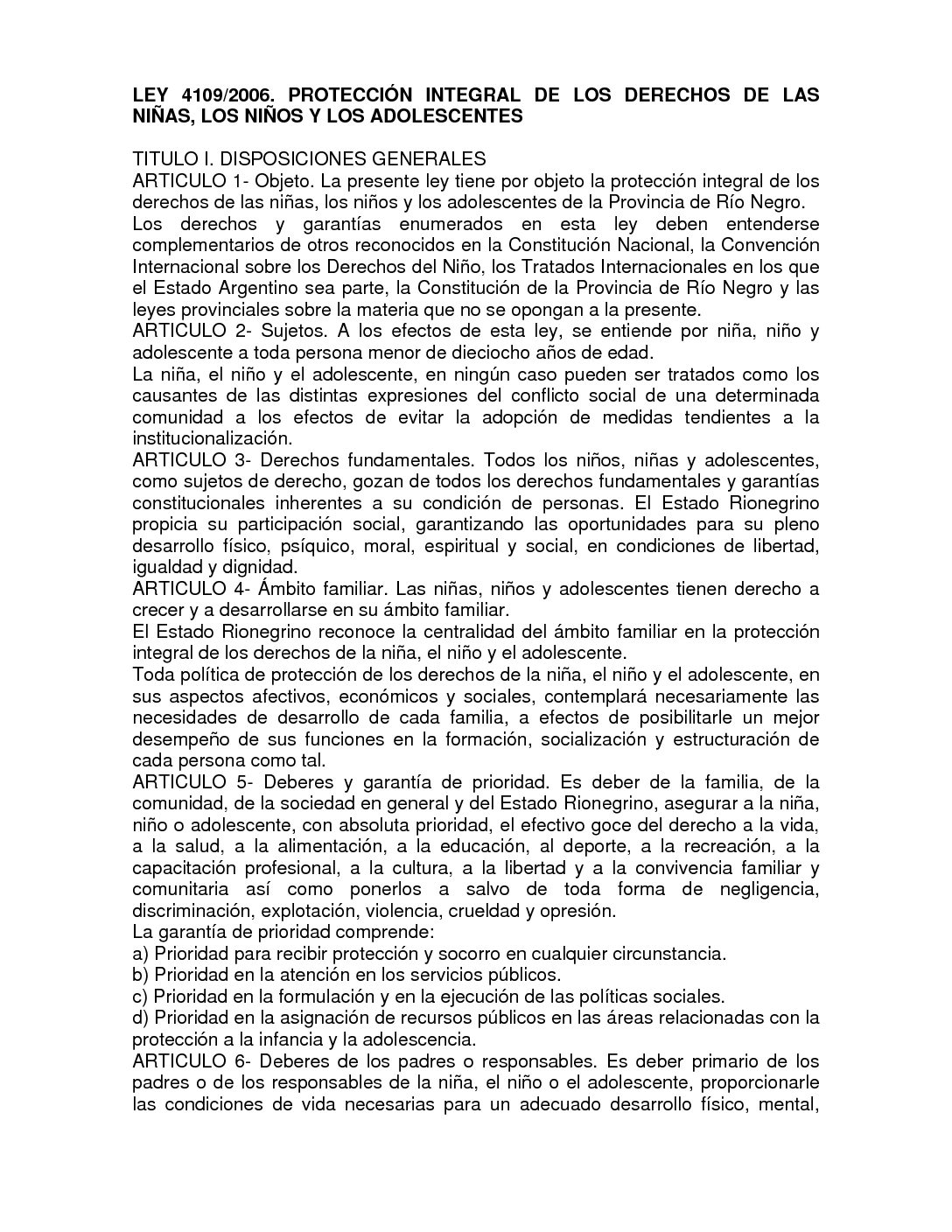 LEY 4109/2006. PROTECCIÓN INTEGRAL DE LOS DERECHOS DE LAS NIÑAS, LOS NIÑOS Y LOS ADOLESCENTES

TITULO I. DISPOSICIONES GENERALES
ARTICULO 1- Objeto. La presente ley tiene por objeto la protección integral de los derechos de las niñas, los niños y los adolescentes de la Provincia de Río Negro.
Los derechos y garantías enumerados en esta ley deben entenderse complementarios de otros reconocidos en la Constitución Nacional, la Convención Internacional sobre los Derechos del Niño, los Tratados Internacionales en los que el Estado Argentino sea parte, la Constitución de la Provincia de Río Negro y las leyes provinciales sobre la materia que no se opongan a la presente.
ARTICULO 2- Sujetos. A los efectos de esta ley, se entiende por niña, niño y adolescente a toda persona menor de dieciocho años de edad.
La niña, el niño y el adolescente, en ningún caso pueden ser tratados como los causantes de las distintas expresiones del conflicto social de una determinada comunidad a los efectos de evitar la adopción de medidas tendientes a la institucionalización.
ARTICULO 3- Derechos fundamentales. Todos los niños, niñas y adolescentes, como sujetos de derecho, gozan de todos los derechos fundamentales y garantías constitucionales inherentes a su condición de personas. El Estado Rionegrino propicia su participación social, garantizando las oportunidades para su pleno desarrollo físico, psíquico, moral, espiritual y social, en condiciones de libertad, igualdad y dignidad.
ARTICULO 4- Ámbito familiar. Las niñas, niños y adolescentes tienen derecho a crecer y a desarrollarse en su ámbito familiar.
El Estado Rionegrino reconoce la centralidad del ámbito familiar en la protección integral de los derechos de la niña, el niño y el adolescente.
Toda política de protección de los derechos de la niña, el niño y el adolescente, en sus aspectos afectivos, económicos y sociales, contemplará necesariamente las necesidades de desarrollo de cada familia, a efectos de posibilitarle un mejor desempeño de sus funciones en la formación, socialización y estructuración de cada persona como tal.
ARTICULO 5- Deberes y garantía de prioridad. Es deber de la familia, de la comunidad, de la sociedad en general y del Estado Rionegrino, asegurar a la niña, niño o adolescente, con absoluta prioridad, el efectivo goce del derecho a la vida, a la salud, a la alimentación, a la educación, al deporte, a la recreación, a la capacitación profesional, a la cultura, a la libertad y a la convivencia familiar y comunitaria así como ponerlos a salvo de toda forma de negligencia, discriminación, explotación, violencia, crueldad y opresión.
La garantía de prioridad comprende:
a) Prioridad para recibir protección y socorro en cualquier circunstancia.
b) Prioridad en la atención en los servicios públicos.
c) Prioridad en la formulación y en la ejecución de las políticas sociales.
d) Prioridad en la asignación de recursos públicos en las áreas relacionadas con la protección a la infancia y la adolescencia.
ARTICULO 6- Deberes de los padres o responsables. Es deber primario de los padres o de los responsables de la niña, el niño o el adolescente, proporcionarle las condiciones de vida necesarias para un adecuado desarrollo físico, mental,